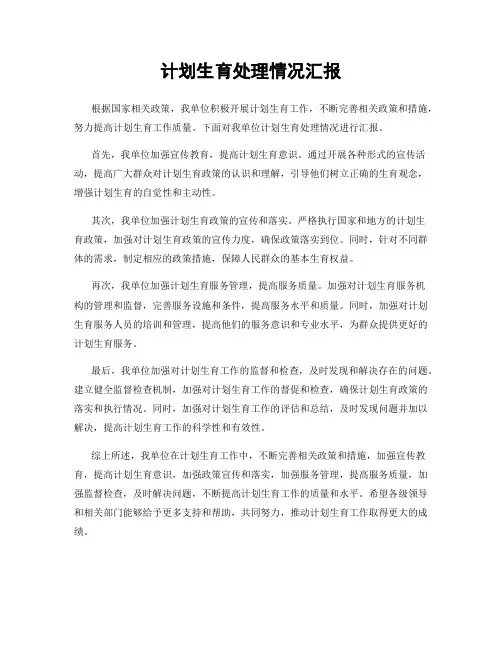 计划生育处理情况汇报

根据国家相关政策，我单位积极开展计划生育工作，不断完善相关政策和措施，努力提高计划生育工作质量。下面对我单位计划生育处理情况进行汇报。

首先，我单位加强宣传教育，提高计划生育意识。通过开展各种形式的宣传活动，提高广大群众对计划生育政策的认识和理解，引导他们树立正确的生育观念，增强计划生育的自觉性和主动性。

其次，我单位加强计划生育政策的宣传和落实。严格执行国家和地方的计划生育政策，加强对计划生育政策的宣传力度，确保政策落实到位。同时，针对不同群体的需求，制定相应的政策措施，保障人民群众的基本生育权益。

再次，我单位加强计划生育服务管理，提高服务质量。加强对计划生育服务机构的管理和监督，完善服务设施和条件，提高服务水平和质量。同时，加强对计划生育服务人员的培训和管理，提高他们的服务意识和专业水平，为群众提供更好的计划生育服务。

最后，我单位加强对计划生育工作的监督和检查，及时发现和解决存在的问题。建立健全监督检查机制，加强对计划生育工作的督促和检查，确保计划生育政策的落实和执行情况。同时，加强对计划生育工作的评估和总结，及时发现问题并加以解决，提高计划生育工作的科学性和有效性。

综上所述，我单位在计划生育工作中，不断完善相关政策和措施，加强宣传教育，提高计划生育意识，加强政策宣传和落实，加强服务管理，提高服务质量，加强监督检查，及时解决问题，不断提高计划生育工作的质量和水平。希望各级领导和相关部门能够给予更多支持和帮助，共同努力，推动计划生育工作取得更大的成绩。